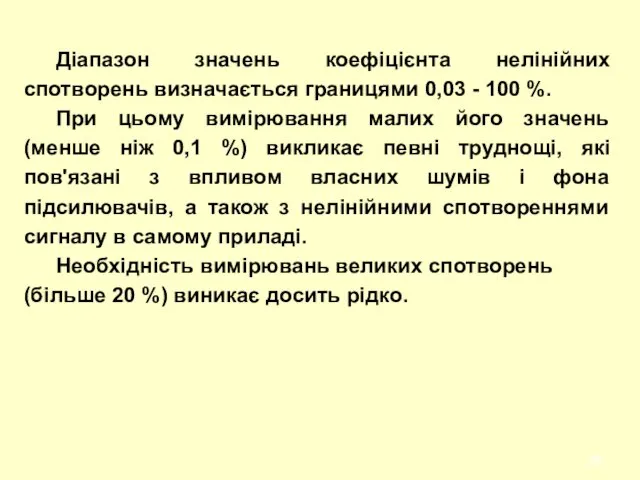 Діапазон значень коефіцієнта нелінійних спотворень визначається границями 0,03 - 100 %.

При цьому вимірювання малих його значень (менше ніж 0,1 %) викликає певні труднощі, які пов'язані з впливом власних шумів і фона підсилювачів, а також з нелінійними спотвореннями сигналу в самому приладі.

Необхідність вимірювань великих спотворень (більше 20 %) виникає досить рідко.